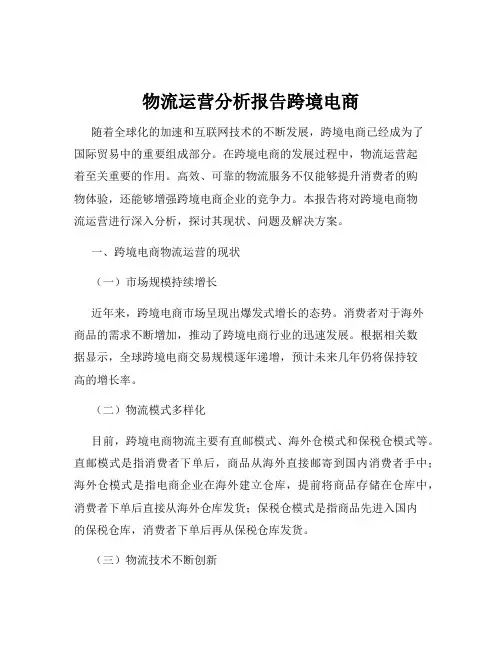 物流运营分析报告跨境电商

随着全球化的加速和互联网技术的不断发展，跨境电商已经成为了国际贸易中的重要组成部分。在跨境电商的发展过程中，物流运营起着至关重要的作用。高效、可靠的物流服务不仅能够提升消费者的购物体验，还能够增强跨境电商企业的竞争力。本报告将对跨境电商物流运营进行深入分析，探讨其现状、问题及解决方案。

一、跨境电商物流运营的现状

（一）市场规模持续增长

近年来，跨境电商市场呈现出爆发式增长的态势。消费者对于海外商品的需求不断增加，推动了跨境电商行业的迅速发展。根据相关数据显示，全球跨境电商交易规模逐年递增，预计未来几年仍将保持较高的增长率。

（二）物流模式多样化

目前，跨境电商物流主要有直邮模式、海外仓模式和保税仓模式等。直邮模式是指消费者下单后，商品从海外直接邮寄到国内消费者手中；海外仓模式是指电商企业在海外建立仓库，提前将商品存储在仓库中，消费者下单后直接从海外仓库发货；保税仓模式是指商品先进入国内的保税仓库，消费者下单后再从保税仓库发货。

（三）物流技术不断创新